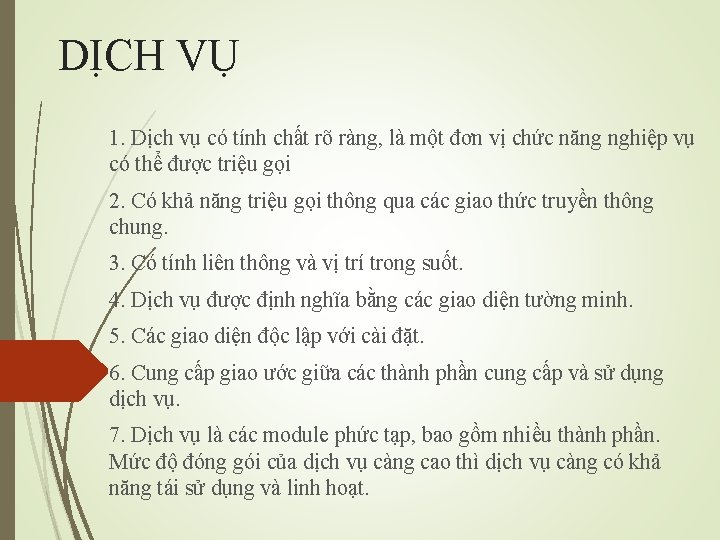 DỊCH VỤ

1. Dịch vụ có tính chất rõ ràng, là một đơn vị chức năng nghiệp vụ có thể được triệu gọi

2. Có khả năng triệu gọi thông qua các giao thức truyền thông chung.

3. Có tính liên thông và vị trí trong suốt.

4. Dịch vụ được định nghĩa bằng các giao diện tường minh.

5. Các giao diện độc lập với cài đặt.

6. Cung cấp giao ước giữa các thành phần cung cấp và sử dụng dịch vụ.

7. Dịch vụ là các module phức tạp, bao gồm nhiều thành phần. Mức độ đóng gói của dịch vụ càng cao thì dịch vụ càng có khả năng tái sử dụng và linh hoạt.